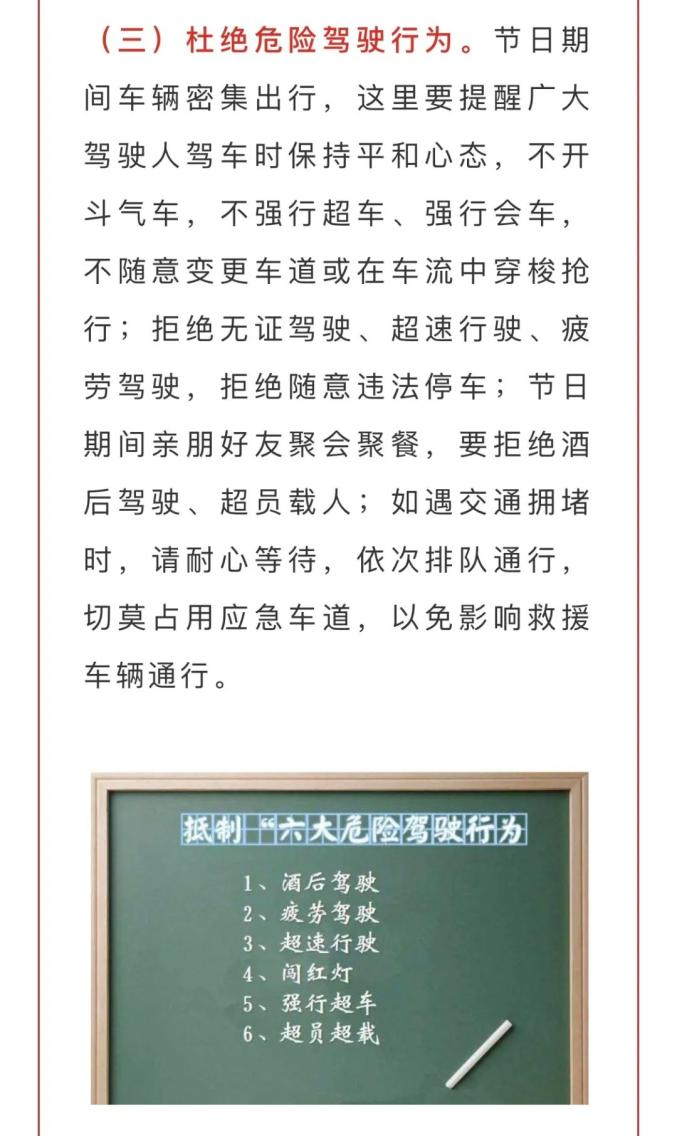 （三）杜绝危险驾驶行为。节日期间车辆密集出行，这里要提醒广大驾驶人驾车时保持平和心态，不开斗气车，不强行超车、强行会车，不随意变更车道或在车流中穿梭抢行；拒绝无证驾驶、超速行驶、疲劳驾驶，拒绝随意违法停车；节日期间亲朋好友聚会聚餐，要拒绝酒后驾驶、超员载人；如遇交通拥堵时，请耐心等待，依次排队通行，切莫占用应急车道，以免影响救援车辆通行。

抵制“六大危险驾驶行为

1、酒后驾驶
2、疲劳驾驶
3、超速行驶
4、闯红灯
5、强行超车
6、超员超载